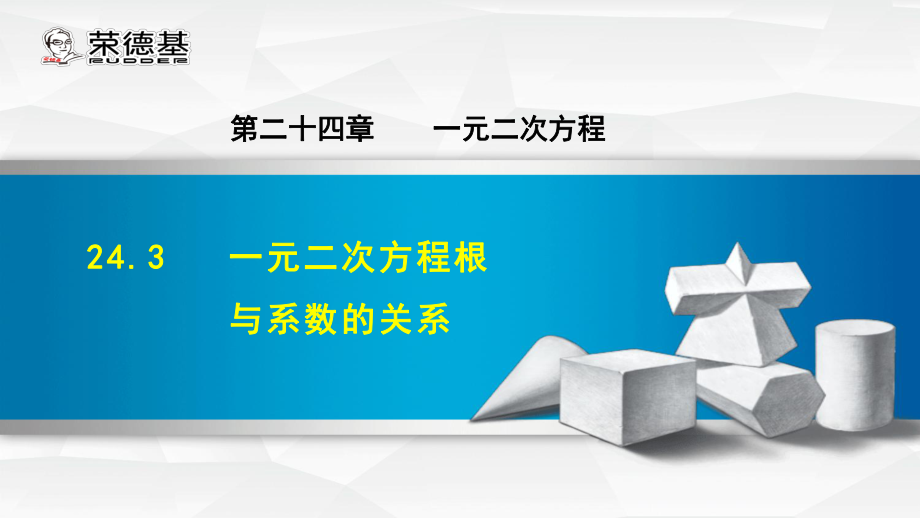 荣德基
RUDDER

第二十四章　　一元二次方程

24.3　一元二次方程根与系数的关系